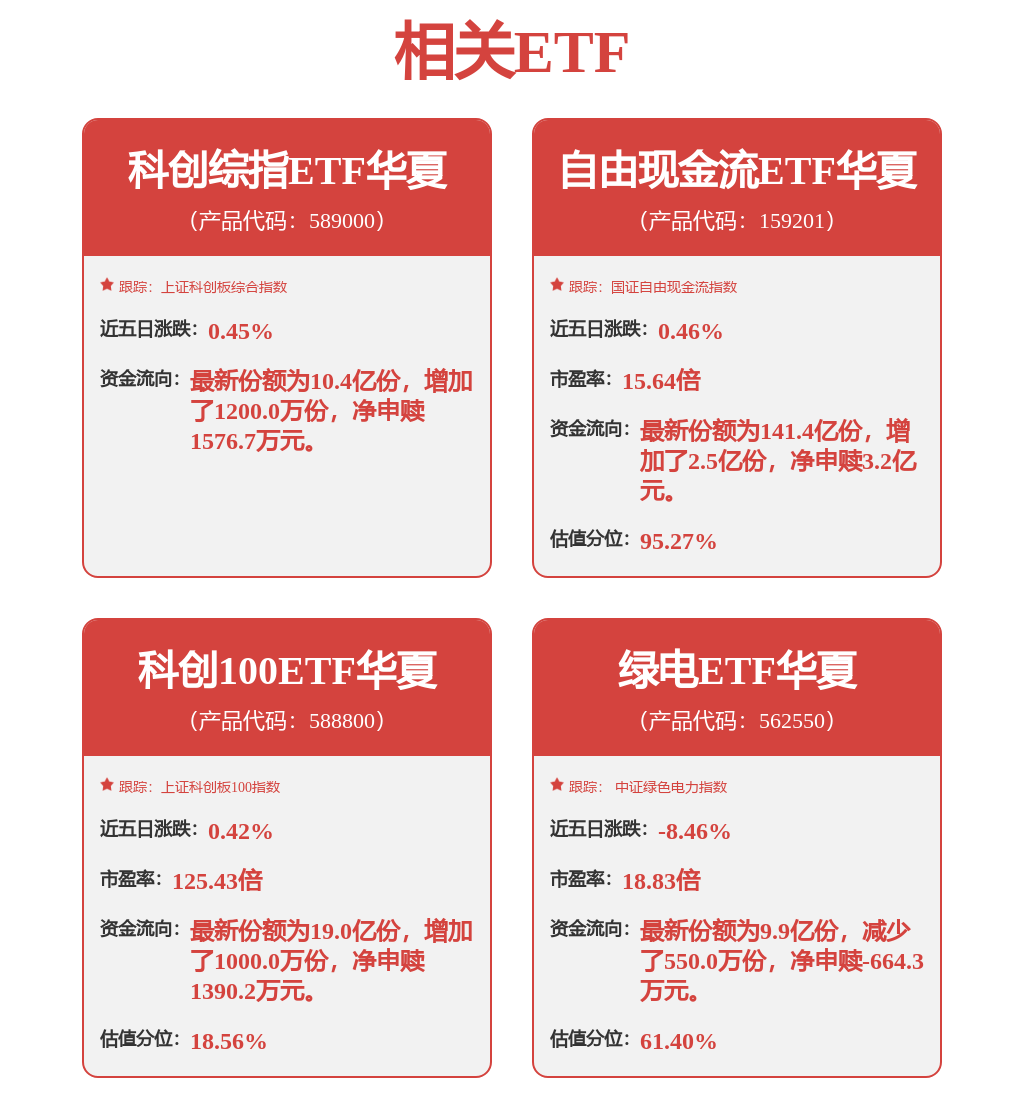 相关ETF

科创综指ETF华夏
（产品代码：589000）

跟踪：上证科创板综合指数

近五日涨跌：0.45%

资金流向：最新份额为10.4亿份，增加了1200.0万份，净申赎1576.7万元。

自由现金流ETF华夏
（产品代码：159201）

跟踪：国证自由现金流指数

近五日涨跌：0.46%

市盈率：15.64倍

资金流向：最新份额为141.4亿份，增加了2.5亿份，净申赎3.2亿元。

估值分位：95.27%

科创100ETF华夏
（产品代码：588800）

跟踪：上证科创板100指数

近五日涨跌：0.42%

市盈率：125.43倍

资金流向：最新份额为19.0亿份，增加了1000.0万份，净申赎1390.2万元。

估值分位：18.56%

绿电ETF华夏
（产品代码：562550）

跟踪：中证绿色电力指数

近五日涨跌：-8.46%

市盈率：18.83倍

资金流向：最新份额为9.9亿份，减少了550.0万份，净申赎-664.3万元。

估值分位：61.40%